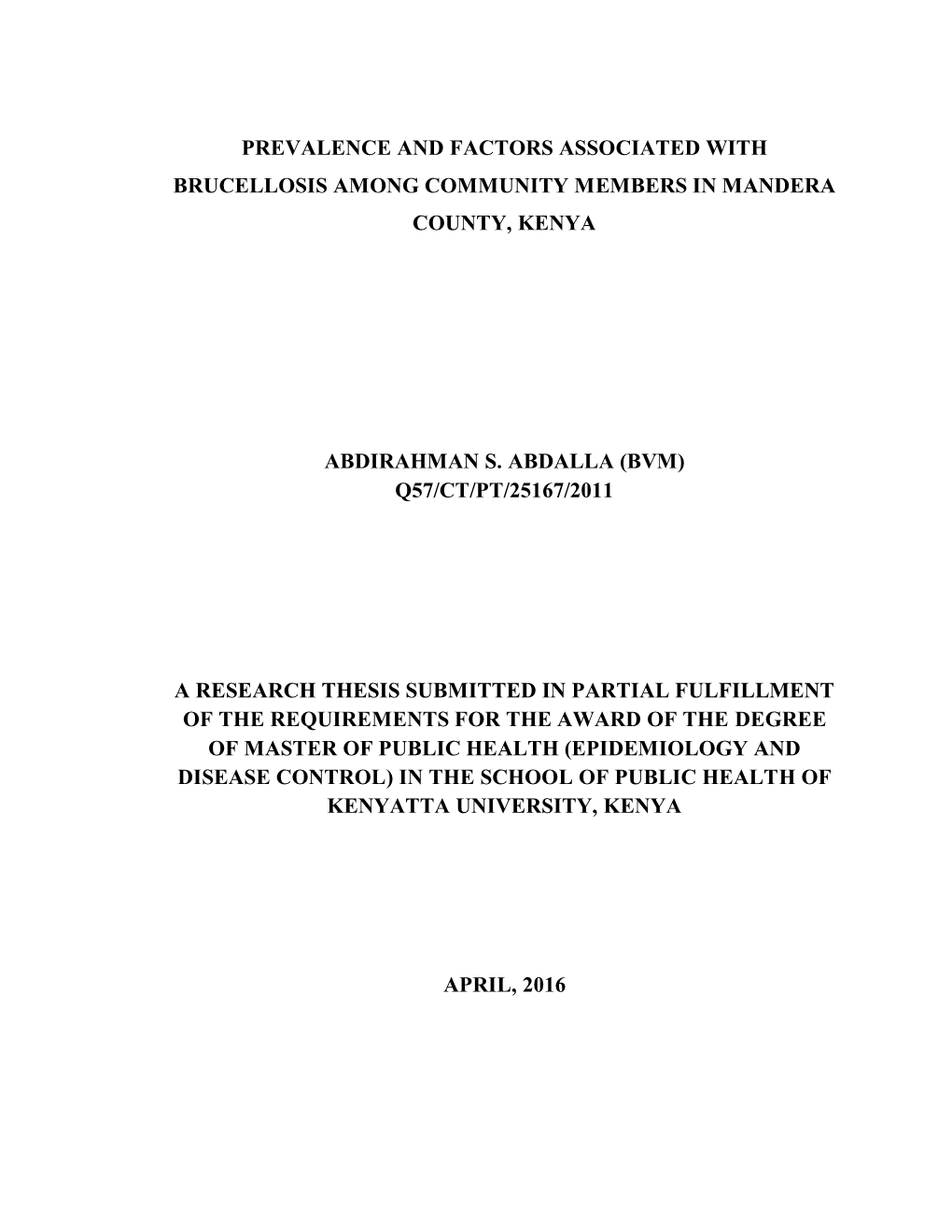 PREVALENCE AND FACTORS ASSOCIATED WITH BRUCELLOSIS AMONG COMMUNITY MEMBERS IN MANDERA COUNTY, KENYA

ABDIRAHMAN S. ABDALLA (BVM)
Q57/CT/PT/25167/2011

A RESEARCH THESIS SUBMITTED IN PARTIAL FULFILLMENT OF THE REQUIREMENTS FOR THE AWARD OF THE DEGREE OF MASTER OF PUBLIC HEALTH (EPIDEMIOLOGY AND DISEASE CONTROL) IN THE SCHOOL OF PUBLIC HEALTH OF KENYATTA UNIVERSITY, KENYA

APRIL, 2016